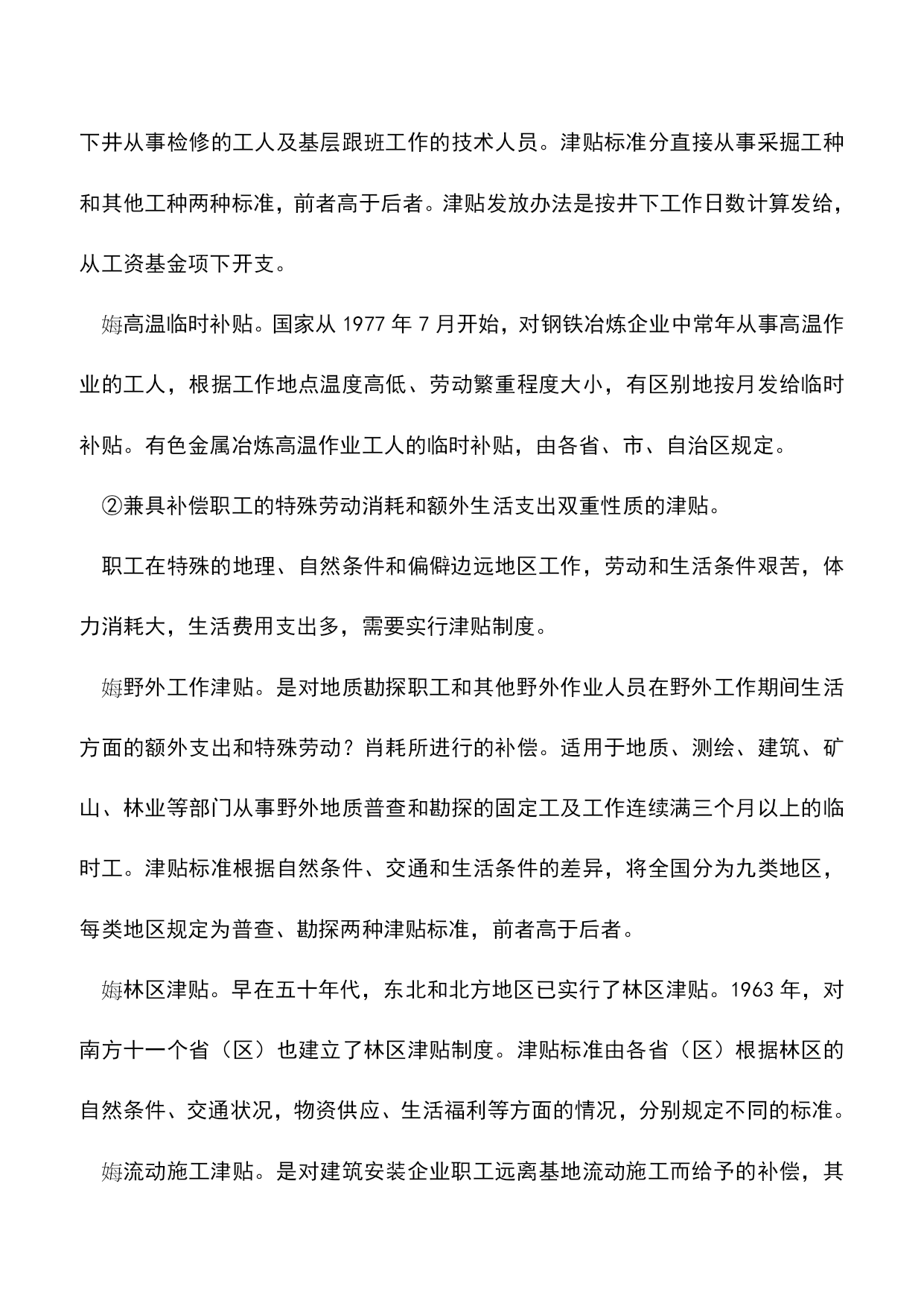 下井从事检修的工人及基层跟班工作的技术人员。津贴标准分直接从事采掘工种和其他工种两种标准，前者高于后者。津贴发放办法是按井下工作日数计算发给，从工资基金项下开支。

姆高温临时补贴。国家从 1977 年 7 月开始，对钢铁冶炼企业中常年从事高温作业的工人，根据工作地点温度高低、劳动繁重程度大小，有区别地按月发给临时补贴。有色金属冶炼高温作业工人的临时补贴，由各省、市、自治区规定。

②兼具补偿职工的特殊劳动消耗和额外生活支出双重性质的津贴。

职工在特殊的地理、自然条件和偏僻边远地区工作，劳动和生活条件艰苦，体力消耗大，生活费用支出多，需要实行津贴制度。

姆野外工作津贴。是对地质勘探职工和其他野外作业人员在野外工作期间生活方面的额外支出和特殊劳动？肖耗所进行的补偿。适用于地质、测绘、建筑、矿山、林业等部门从事野外地质普查和勘探的固定工及工作连续满三个月以上的临时工。津贴标准根据自然条件、交通和生活条件的差异，将全国分为九类地区，每类地区规定为普查、勘探两种津贴标准，前者高于后者。

姆林区津贴。早在五十年代，东北和北方地区已实行了林区津贴。1963 年，对南方十一个省（区）也建立了林区津贴制度。津贴标准由各省（区）根据林区的自然条件、交通状况，物资供应、生活福利等方面的情况，分别规定不同的标准。

姆流动施工津贴。是对建筑安装企业职工远离基地流动施工而给予的补偿，其